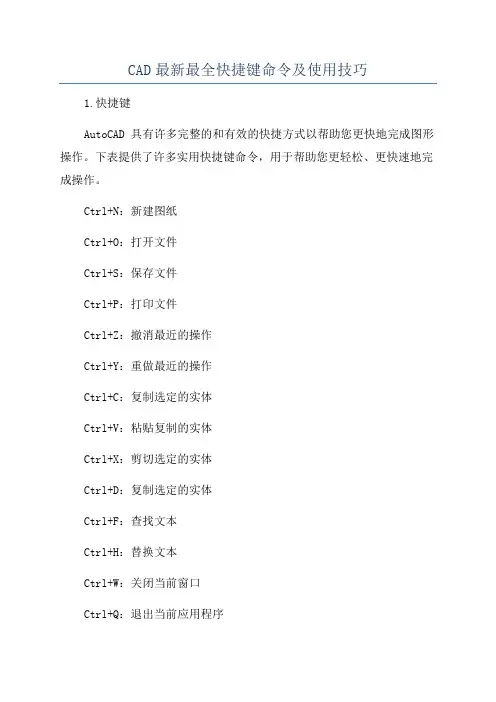 CAD最新最全快捷键命令及使用技巧

1.快捷键

AutoCAD 具有许多完整的和有效的快捷方式以帮助您更快地完成图形操作。下表提供了许多实用快捷键命令，用于帮助您更轻松、更快速地完成操作。

Ctrl+N：新建图纸

Ctrl+O：打开文件

Ctrl+S：保存文件

Ctrl+P：打印文件

Ctrl+Z：撤消最近的操作

Ctrl+Y：重做最近的操作

Ctrl+C：复制选定的实体

Ctrl+V：粘贴复制的实体

Ctrl+X：剪切选定的实体

Ctrl+D：复制选定的实体

Ctrl+F：查找文本

Ctrl+H：替换文本

Ctrl+W：关闭当前窗口

Ctrl+Q：退出当前应用程序